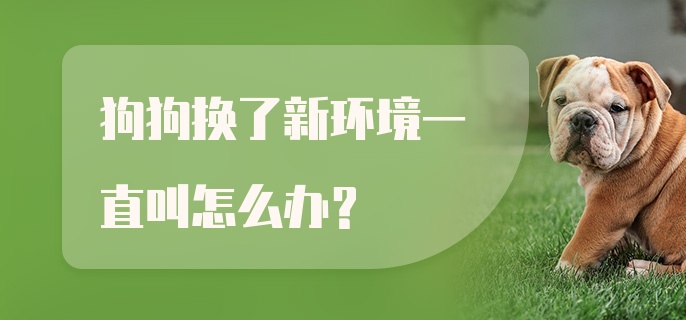 狗狗换了新环境一直叫怎么办？